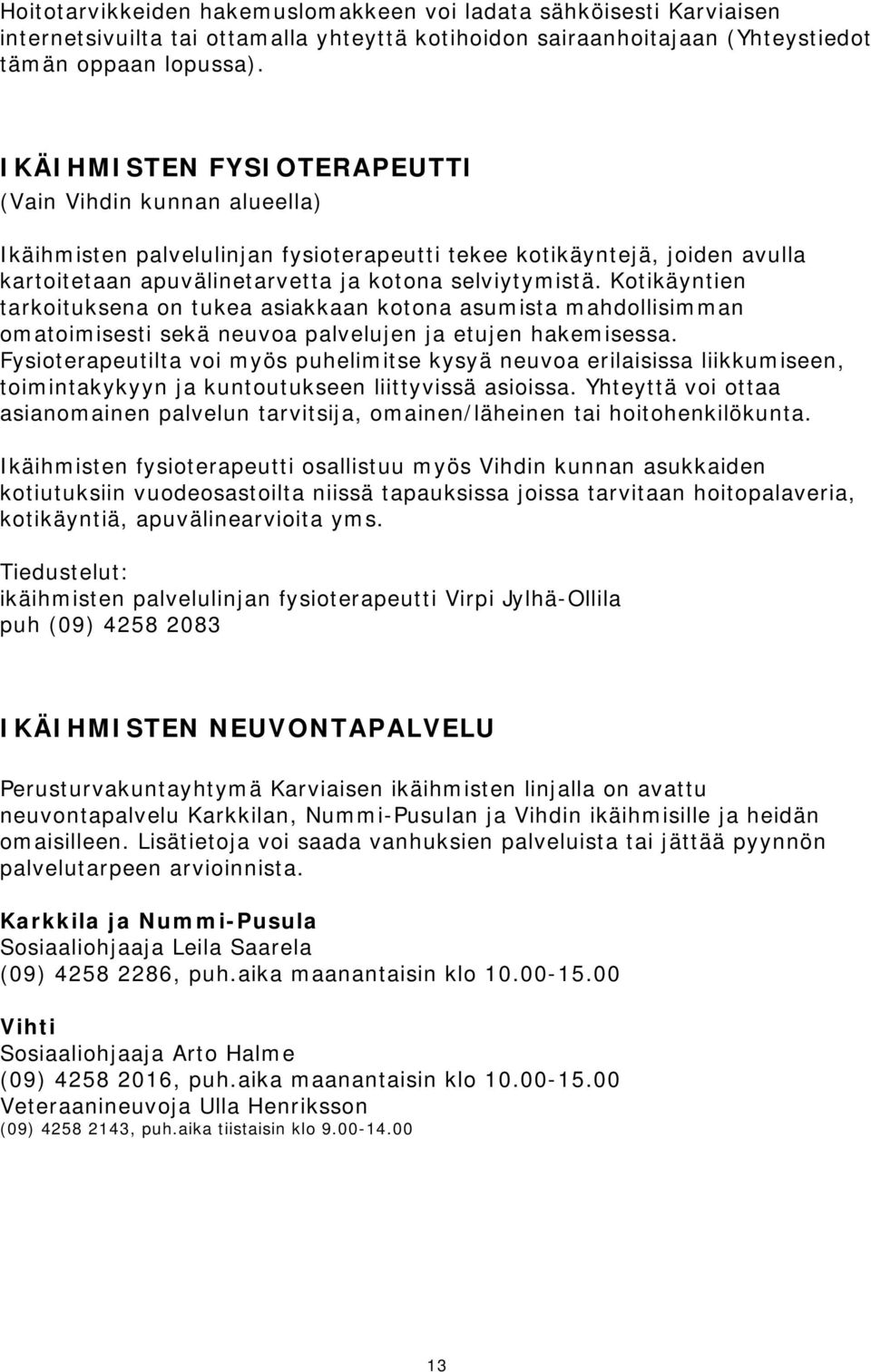 Hoitotarvikkeiden hakemuslomakkeen voi ladata sähköisesti Karviaisen internetsivuilta tai ottamalla yhteyttä kotihoidon sairaanhoitajaan (Yhteystiedot tämän oppaan lopussa).

IKÄIHMISTEN FYSIOTERAPEUTTI
(Vain Vihdin kunnan alueella)

Ikäihmisten palvelulinjan fysioterapeutti tekee kotikäyntejä, joiden avulla kartoitetaan apuvälinetarvetta ja kotona selviytymistä. Kotikäyntien tarkoituksena on tukea asiakkaan kotona asumista mahdollisimman omatoimisesti sekä neuvoa palvelujen ja etujen hakemisessa. Fysioterapeutilta voi myös puhelimitse kysyä neuvoa erilaisissa liikkumiseen, toimintakykyyn ja kuntoutukseen liittyvissä asioissa. Yhteyttä voi ottaa asianomainen palvelun tarvitsija, omainen/läheinen tai hoitohenkilökunta.

Ikäihmisten fysioterapeutti osallistuu myös Vihdin kunnan asukkaiden kotiutuksiin vuodeosastoilta niissä tapauksissa joissa tarvitaan hoitopalaveria, kotikäyntiä, apuvälinearvioita yms.

Tiedustelut:
ikäihmisten palvelulinjan fysioterapeutti Virpi Jylhä-Ollila
puh (09) 4258 2083

IKÄIHMISTEN NEUVONTAPALVELU

Perusturvakuntayhtymä Karviaisen ikäihmisten linjalla on avattu neuvontapalvelu Karkkilan, Nummi-Pusulan ja Vihdin ikäihmisille ja heidän omaisilleen. Lisätietoja voi saada vanhuksien palveluista tai jättää pyynnön palvelutarpeen arvioinnista.

Karkkila ja Nummi-Pusula
Sosiaaliohjaaja Leila Saarela
(09) 4258 2286, puh.aika maanantaisin klo 10.00-15.00

Vihti
Sosiaaliohjaaja Arto Halme
(09) 4258 2016, puh.aika maanantaisin klo 10.00-15.00
Veteraanineuvoja Ulla Henriksson
(09) 4258 2143, puh.aika tiistaisin klo 9.00-14.00

13